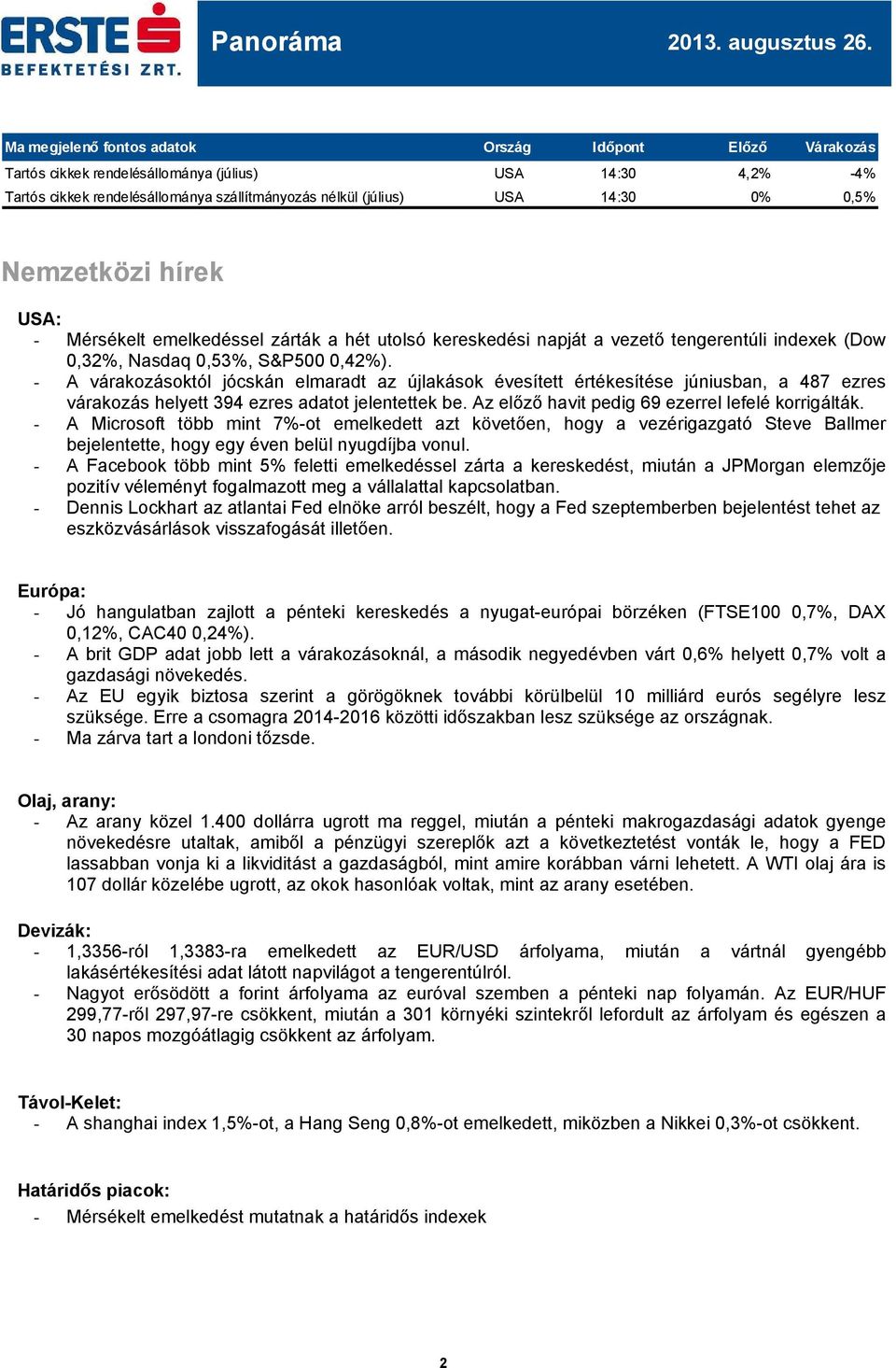 ERSTE BEFEKTETÉSI ZRT.

Panoráma

2013. augusztus 26.

| Ma megjelenő fontos adatok | Ország | Időpont | Előző | Várakozás |
|---|---|---|---|---|
| Tartós cikkek rendelésállománya (július) | USA | 14:30 | 4,2% | -4% |
| Tartós cikkek rendelésállománya szállítmányozás nélkül (július) | USA | 14:30 | 0% | 0,5% |

Nemzetközi hírek

USA:
- Mérsékelt emelkedéssel zárták a hét utolsó kereskedési napját a vezető tengerentúli indexek (Dow 0,32%, Nasdaq 0,53%, S&P500 0,42%).
- A várakozásoktól jócskán elmaradt az újlakások évesített értékesítése júniusban, a 487 ezres várakozás helyett 394 ezres adatot jelentettek be. Az előző havit pedig 69 ezerrel lefelé korrigálták.
- A Microsoft több mint 7%-ot emelkedett azt követően, hogy a vezérigazgató Steve Ballmer bejelentette, hogy egy éven belül nyugdíjba vonul.
- A Facebook több mint 5% feletti emelkedéssel zárta a kereskedést, miután a JPMorgan elemzője pozitív véleményt fogalmazott meg a vállalattal kapcsolatban.
- Dennis Lockhart az atlantai Fed elnöke arról beszélt, hogy a Fed szeptemberben bejelentést tehet az eszközvásárlások visszafogását illetően.

Európa:
- Jó hangulatban zajlott a pénteki kereskedés a nyugat-európai börzéken (FTSE100 0,7%, DAX 0,12%, CAC40 0,24%).
- A brit GDP adat jobb lett a várakozásoknál, a második negyedévben várt 0,6% helyett 0,7% volt a gazdasági növekedés.
- Az EU egyik biztosa szerint a görögöknek további körülbelül 10 milliárd eurós segélyre lesz szüksége. Erre a csomagra 2014-2016 közötti időszakban lesz szüksége az országnak.
- Ma zárva tart a londoni tőzsde.

Olaj, arany:
- Az arany közel 1.400 dollárra ugrott ma reggel, miután a pénteki makrogazdasági adatok gyenge növekedésre utaltak, amiből a pénzügyi szereplők azt a következtetést vonták le, hogy a FED lassabban vonja ki a likviditást a gazdaságból, mint amire korábban várni lehetett. A WTI olaj ára is 107 dollár közelébe ugrott, az okok hasonlóak voltak, mint az arany esetében.

Devizák:
- 1,3356-ról 1,3383-ra emelkedett az EUR/USD árfolyama, miután a vártnál gyengébb lakásértékesítési adat látott napvilágot a tengerentúlról.
- Nagyot erősödött a forint árfolyama az euróval szemben a pénteki nap folyamán. Az EUR/HUF 299,77-ről 297,97-re csökkent, miután a 301 környéki szintekről lefordult az árfolyam és egészen a 30 napos mozgóátlagig csökkent az árfolyam.

Távol-Kelet:
- A shanghai index 1,5%-ot, a Hang Seng 0,8%-ot emelkedett, miközben a Nikkei 0,3%-ot csökkent.

Határidős piacok:
- Mérsékelt emelkedést mutatnak a határidős indexek

2